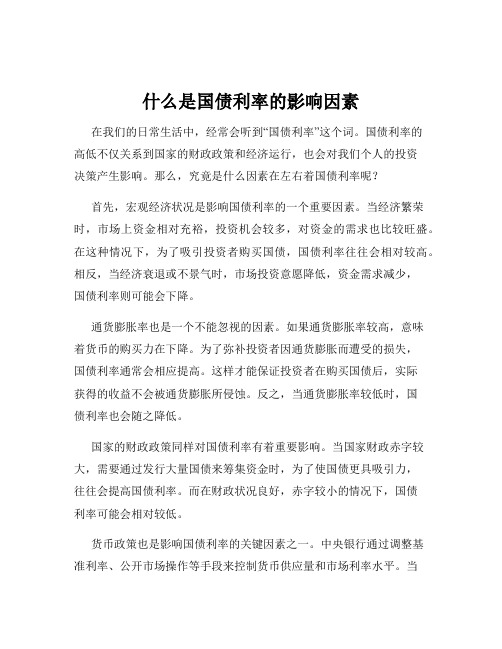 什么是国债利率的影响因素

在我们的日常生活中，经常会听到“国债利率”这个词。国债利率的高低不仅关系到国家的财政政策和经济运行，也会对我们个人的投资决策产生影响。那么，究竟是什么因素在左右着国债利率呢？

首先，宏观经济状况是影响国债利率的一个重要因素。当经济繁荣时，市场上资金相对充裕，投资机会较多，对资金的需求也比较旺盛。在这种情况下，为了吸引投资者购买国债，国债利率往往会相对较高。相反，当经济衰退或不景气时，市场投资意愿降低，资金需求减少，国债利率则可能会下降。

通货膨胀率也是一个不能忽视的因素。如果通货膨胀率较高，意味着货币的购买力在下降。为了弥补投资者因通货膨胀而遭受的损失，国债利率通常会相应提高。这样才能保证投资者在购买国债后，实际获得的收益不会被通货膨胀所侵蚀。反之，当通货膨胀率较低时，国债利率也会随之降低。

国家的财政政策同样对国债利率有着重要影响。当国家财政赤字较大，需要通过发行大量国债来筹集资金时，为了使国债更具吸引力，往往会提高国债利率。而在财政状况良好，赤字较小的情况下，国债利率可能会相对较低。

货币政策也是影响国债利率的关键因素之一。中央银行通过调整基准利率、公开市场操作等手段来控制货币供应量和市场利率水平。当